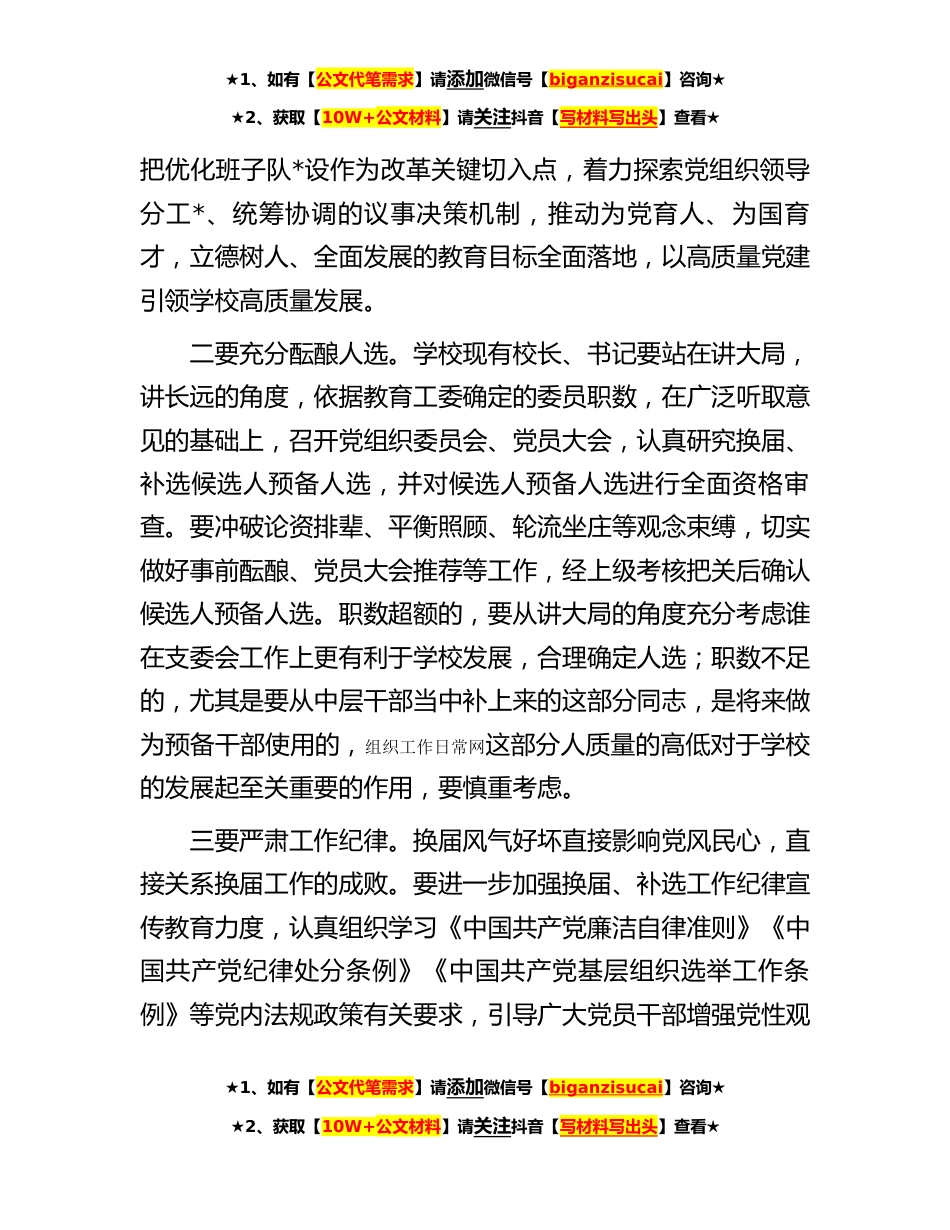 ★1、如有【公文代笔需求】请添加微信号【biganzisucai】咨询★

★2、获取【10W+公文材料】请关注抖音【写材料写出头】查看★

把优化班子队*设作为改革关键切入点，着力探索党组织领导分工*、统筹协调的议事决策机制，推动为党育人、为国育才，立德树人、全面发展的教育目标全面落地，以高质量党建引领学校高质量发展。

二要充分酝酿人选。学校现有校长、书记要站在讲大局，讲长远的角度，依据教育工委确定的委员职数，在广泛听取意见的基础上，召开党组织委员会、党员大会，认真研究换届、补选候选人预备人选，并对候选人预备人选进行全面资格审查。要冲破论资排辈、平衡照顾、轮流坐庄等观念束缚，切实做好事前酝酿、党员大会推荐等工作，经上级考核把关后确认候选人预备人选。职数超额的，要从讲大局的角度充分考虑谁在支委会工作上更有利于学校发展，合理确定人选；职数不足的，尤其是要从中层干部当中补上来的这部分同志，是将来做为预备干部使用的，组织工作日常网这部分人质量的高低对于学校的发展起至关重要的作用，要慎重考虑。

三要严肃工作纪律。换届风气好坏直接影响党风民心，直接关系换届工作的成败。要进一步加强换届、补选工作纪律宣传教育力度，认真组织学习《中国共产党廉洁自律准则》《中国共产党纪律处分条例》《中国共产党基层组织选举工作条例》等党内法规政策有关要求，引导广大党员干部增强党性观

★1、如有【公文代笔需求】请添加微信号【biganzisucai】咨询★

★2、获取【10W+公文材料】请关注抖音【写材料写出头】查看★